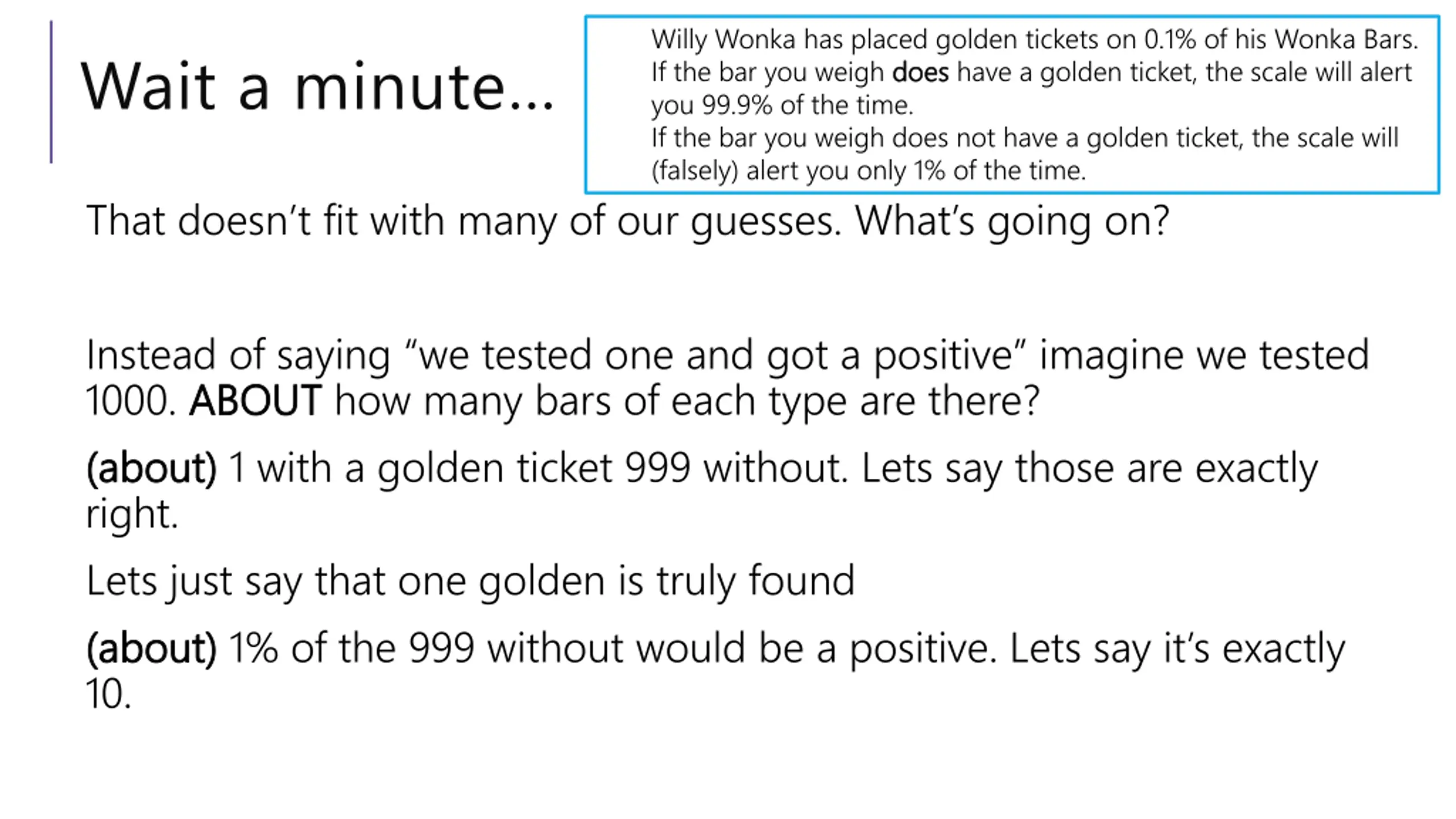 Wait a minute…

Willy Wonka has placed golden tickets on 0.1% of his Wonka Bars.
If the bar you weigh does have a golden ticket, the scale will alert you 99.9% of the time.
If the bar you weigh does not have a golden ticket, the scale will (falsely) alert you only 1% of the time.

That doesn't fit with many of our guesses. What's going on?

Instead of saying "we tested one and got a positive" imagine we tested 1000. ABOUT how many bars of each type are there?

(about) 1 with a golden ticket 999 without. Lets say those are exactly right.

Lets just say that one golden is truly found

(about) 1% of the 999 without would be a positive. Lets say it's exactly 10.